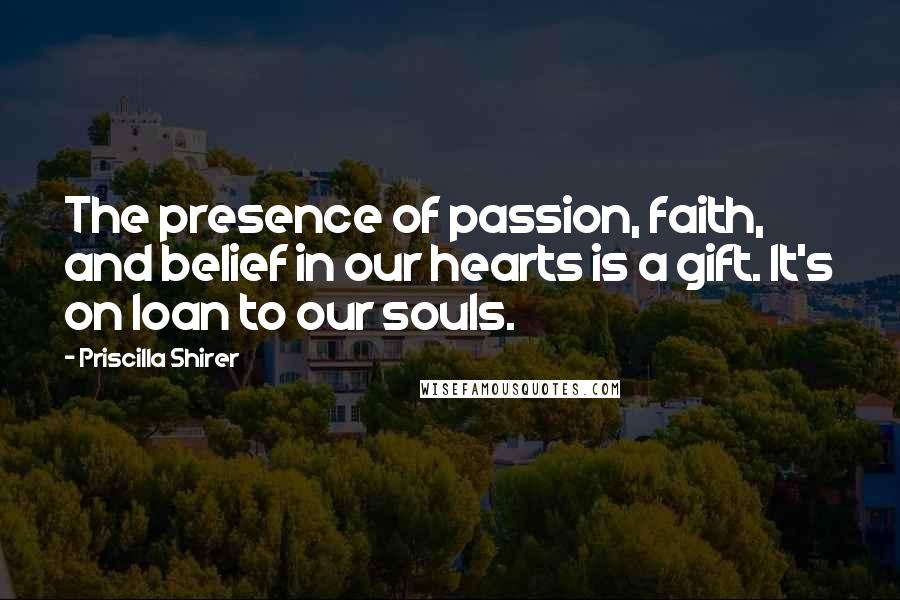 The presence of passion, faith, and belief in our hearts is a gift. It's on loan to our souls.

- Priscilla Shirer

WISEFAMOUSQUOTES.COM